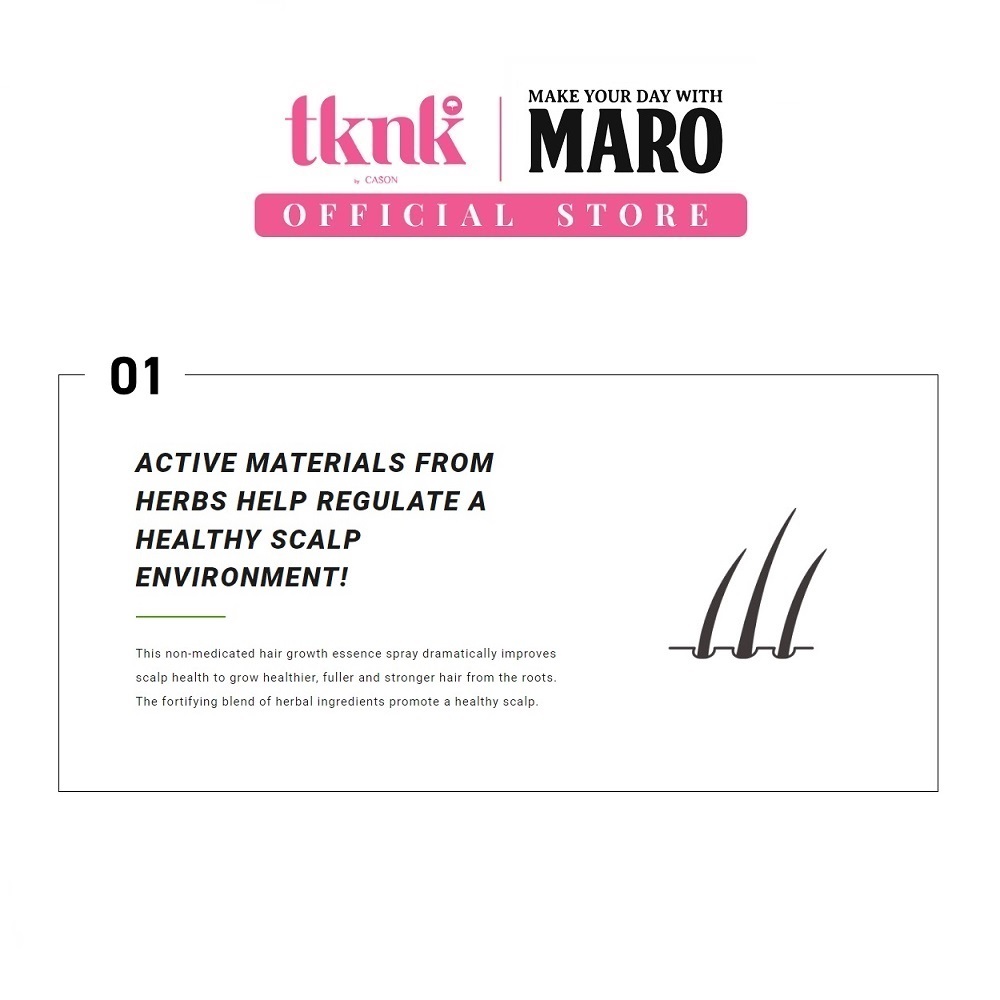 tknk
by CASON

MAKE YOUR DAY WITH
MARO

OFFICIAL STORE

01

ACTIVE MATERIALS FROM HERBS HELP REGULATE A HEALTHY SCALP ENVIRONMENT!

This non-medicated hair growth essence spray dramatically improves scalp health to grow healthier, fuller and stronger hair from the roots. The fortifying blend of herbal ingredients promote a healthy scalp.